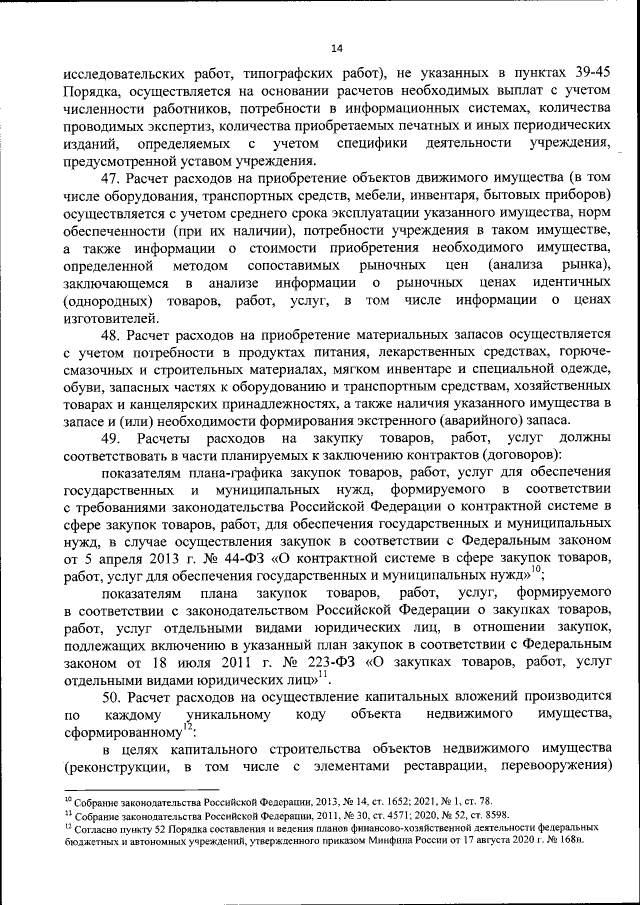 14

исследовательских работ, типографских работ), не указанных в пунктах 39-45 Порядка, осуществляется на основании расчетов необходимых выплат с учетом численности работников, потребности в информационных системах, количества проводимых экспертиз, количества приобретаемых печатных и иных периодических изданий, определяемых с учетом специфики деятельности учреждения, предусмотренной уставом учреждения.

47. Расчет расходов на приобретение объектов движимого имущества (в том числе оборудования, транспортных средств, мебели, инвентаря, бытовых приборов) осуществляется с учетом среднего срока эксплуатации указанного имущества, норм обеспеченности (при их наличии), потребности учреждения в таком имуществе, а также информации о стоимости приобретения необходимого имущества, определенной методом сопоставимых рыночных цен (анализа рынка), заключающемся в анализе информации о рыночных ценах идентичных (однородных) товаров, работ, услуг, в том числе информации о ценах изготовителей.

48. Расчет расходов на приобретение материальных запасов осуществляется с учетом потребности в продуктах питания, лекарственных средствах, горюче-смазочных и строительных материалах, мягком инвентаре и специальной одежде, обуви, запасных частях к оборудованию и транспортным средствам, хозяйственных товарах и канцелярских принадлежностях, а также наличия указанного имущества в запасе и (или) необходимости формирования экстренного (аварийного) запаса.

49. Расчеты расходов на закупку товаров, работ, услуг должны соответствовать в части планируемых к заключению контрактов (договоров):

показателям плана-графика закупок товаров, работ, услуг для обеспечения государственных и муниципальных нужд, формируемого в соответствии с требованиями законодательства Российской Федерации о контрактной системе в сфере закупок товаров, работ, для обеспечения государственных и муниципальных нужд, в случае осуществления закупок в соответствии с Федеральным законом от 5 апреля 2013 г. № 44-ФЗ «О контрактной системе в сфере закупок товаров, работ, услуг для обеспечения государственных и муниципальных нужд»$^{10}$;

показателям плана закупок товаров, работ, услуг, формируемого в соответствии с законодательством Российской Федерации о закупках товаров, работ, услуг отдельными видами юридических лиц, в отношении закупок, подлежащих включению в указанный план закупок в соответствии с Федеральным законом от 18 июля 2011 г. № 223-ФЗ «О закупках товаров, работ, услуг отдельными видами юридических лиц»$^{11}$.

50. Расчет расходов на осуществление капитальных вложений производится по каждому уникальному коду объекта недвижимого имущества, сформированному$^{12}$:

в целях капитального строительства объектов недвижимого имущества (реконструкции, в том числе с элементами реставрации, перевооружения)

$^{10}$ Собрание законодательства Российской Федерации, 2013, № 14, ст. 1652; 2021, № 1, ст. 78.
$^{11}$ Собрание законодательства Российской Федерации, 2011, № 30, ст. 4571; 2020, № 52, ст. 8598.
$^{12}$ Согласно пункту 52 Порядка составления и ведения планов финансово-хозяйственной деятельности федеральных бюджетных и автономных учреждений, утвержденного приказом Минфина России от 17 августа 2020 г. № 168н.